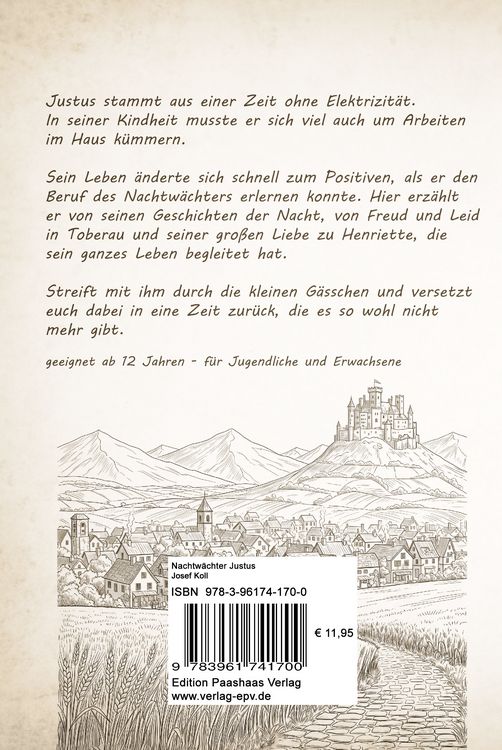 Justus stammt aus einer Zeit ohne Elektrizität. In seiner Kindheit musste er sich viel auch um Arbeiten im Haus kümmern.

Sein Leben änderte sich schnell zum Positiven, als er den Beruf des Nachtwächters erlernen konnte. Hier erzählt er von seinen Geschichten der Nacht, von Freud und Leid in Toberau und seiner großen Liebe zu Henriette, die sein ganzes Leben begleitet hat.

Streift mit ihm durch die kleinen Gässchen und versetzt euch dabei in eine Zeit zurück, die es so wohl nicht mehr gibt.

geeignet ab 12 Jahren - für Jugendliche und Erwachsene

Nachtwächter Justus
Josef Koll

ISBN 978-3-96174-170-0

€ 11,95

9 783961 741700

Edition Paashaas Verlag
www.verlag-epv.de